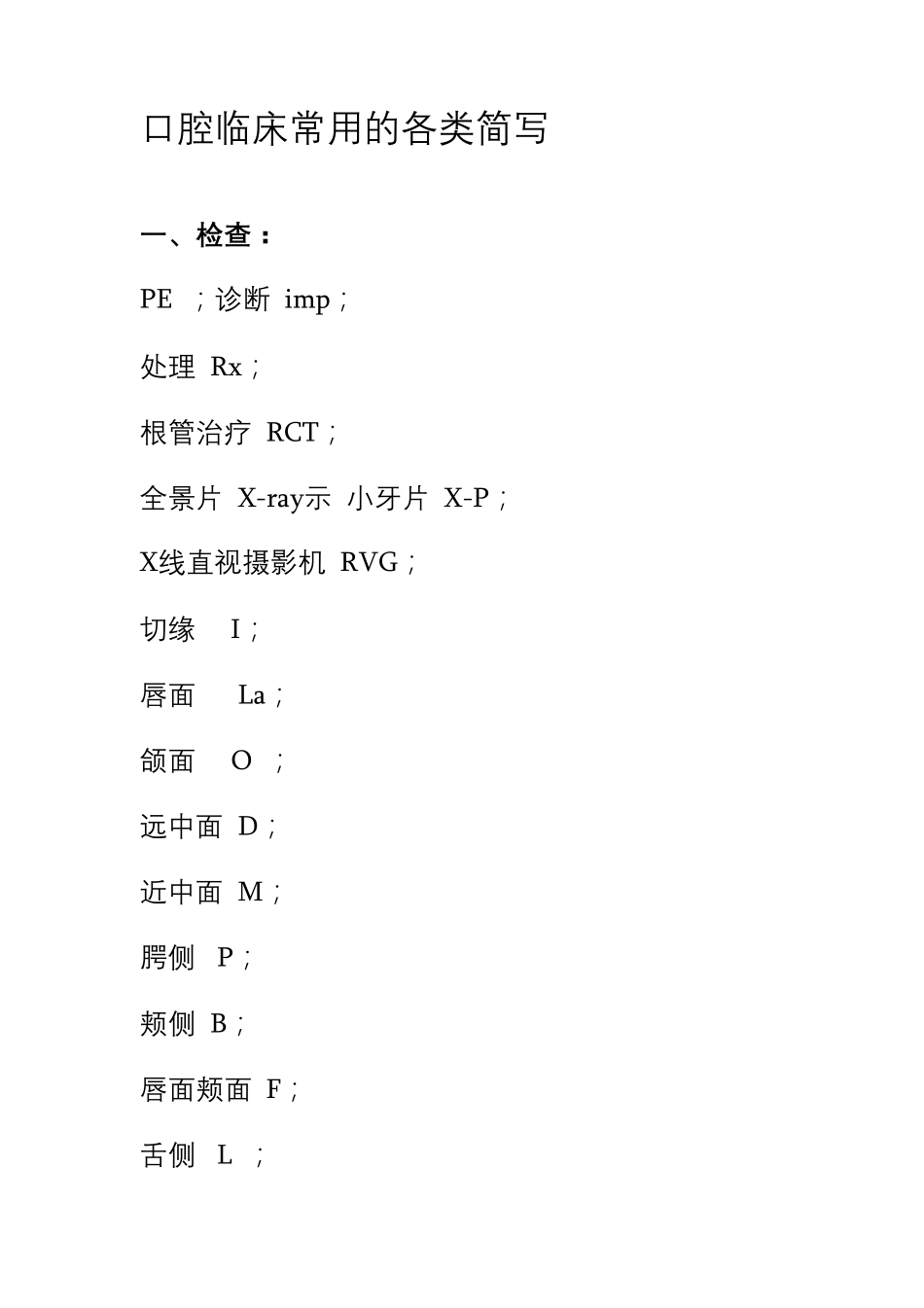 口腔临床常用的各类简写

一、检查：

PE ；诊断 imp；

处理 Rx；

根管治疗 RCT；

全景片 X-ray示 小牙片 X-P；

X线直视摄影机 RVG；

切缘 I；

唇面 La；

颌面 O ；

远中面 D；

近中面 M；

腭侧 P；

颊侧 B；

唇面颊面 F；

舌侧 L ；